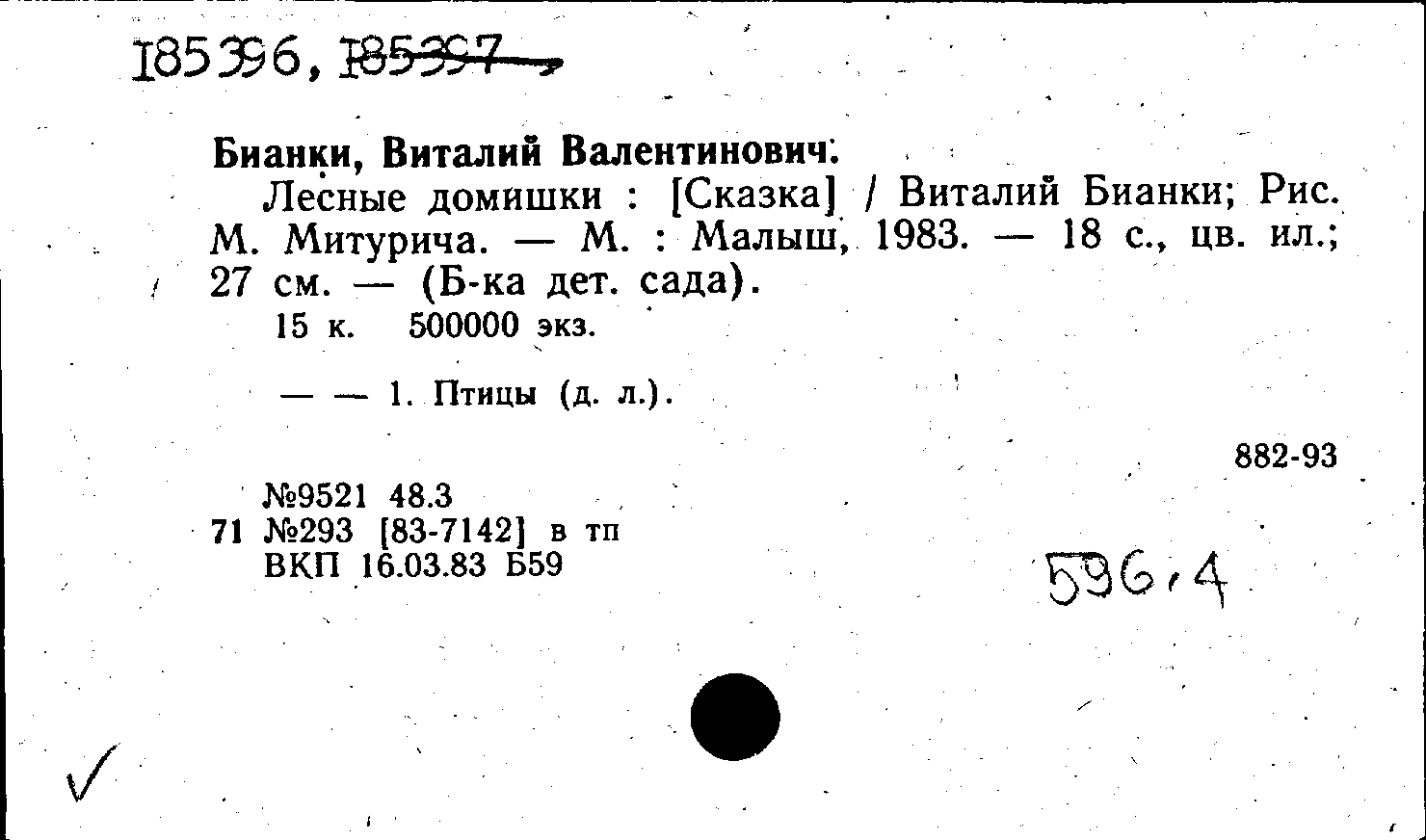 185396, 185397,

Бианки, Виталий Валентинович.

Лесные домишки : [Сказка] / Виталий Бианки; Рис. М. Митурича. — М. : Малыш, 1983. — 18 с., цв. ил.; 27 см. — (Б-ка дет. сада).

15 к. 500000 экз.

— — 1. Птицы (д. л.).

882-93

№9521 48.3
71 №293 [83-7142] в тп
ВКП 16.03.83 Б59

596.4

✓